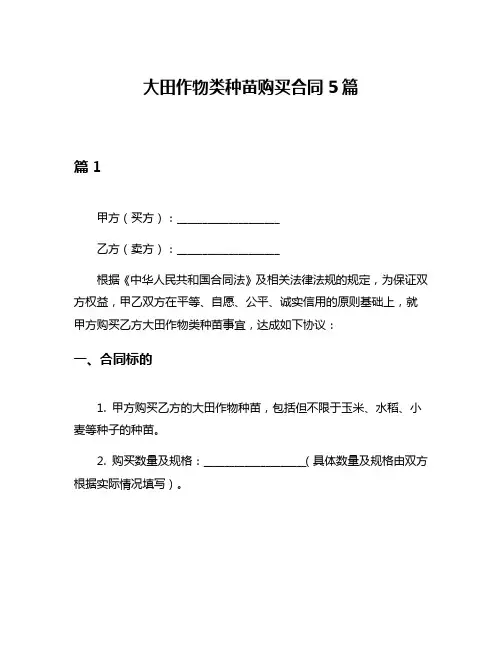 大田作物类种苗购买合同 5 篇

篇 1

甲方（买方）：__________________

乙方（卖方）：__________________

根据《中华人民共和国合同法》及相关法律法规的规定，为保证双方权益，甲乙双方在平等、自愿、公平、诚实信用的原则基础上，就甲方购买乙方大田作物类种苗事宜，达成如下协议：

一、合同标的

1. 甲方购买乙方的大田作物种苗，包括但不限于玉米、水稻、小麦等种子的种苗。

2. 购买数量及规格：__________________（具体数量及规格由双方根据实际情况填写）。